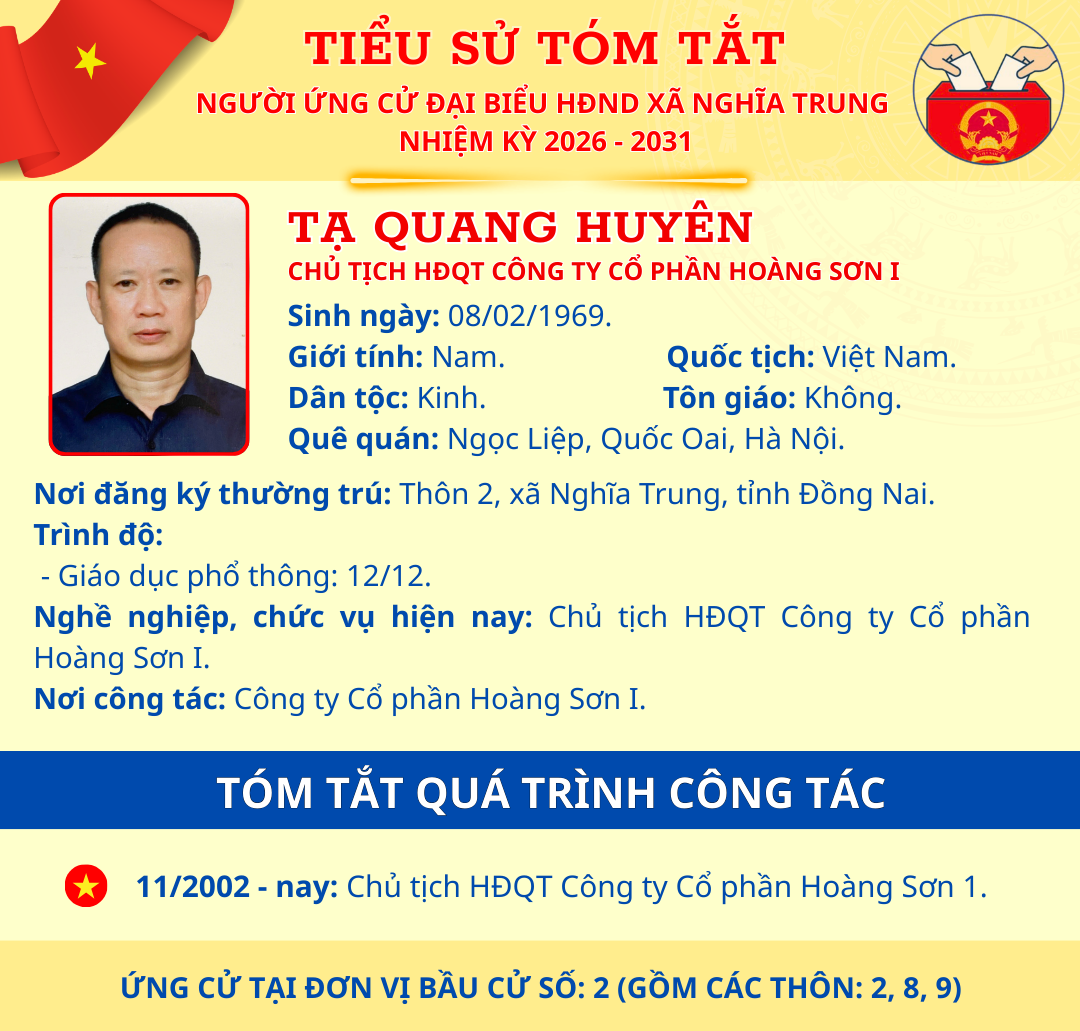 TIỂU SỬ TÓM TẮT
NGƯỜI ỨNG CỬ ĐẠI BIỂU HĐND XÃ NGHĨA TRUNG
NHIỆM KỲ 2026 - 2031

TẠ QUANG HUYÊN
CHỦ TỊCH HĐQT CÔNG TY CỔ PHẦN HOÀNG SƠN I

Sinh ngày: 08/02/1969.
Giới tính: Nam. Quốc tịch: Việt Nam.
Dân tộc: Kinh. Tôn giáo: Không.
Quê quán: Ngọc Liệp, Quốc Oai, Hà Nội.

Nơi đăng ký thường trú: Thôn 2, xã Nghĩa Trung, tỉnh Đồng Nai.
Trình độ:
- Giáo dục phổ thông: 12/12.
Nghề nghiệp, chức vụ hiện nay: Chủ tịch HĐQT Công ty Cổ phần Hoàng Sơn I.
Nơi công tác: Công ty Cổ phần Hoàng Sơn I.

TÓM TẮT QUÁ TRÌNH CÔNG TÁC

11/2002 - nay: Chủ tịch HĐQT Công ty Cổ phần Hoàng Sơn 1.

ỨNG CỬ TẠI ĐƠN VỊ BẦU CỬ SỐ: 2 (GỒM CÁC THÔN: 2, 8, 9)